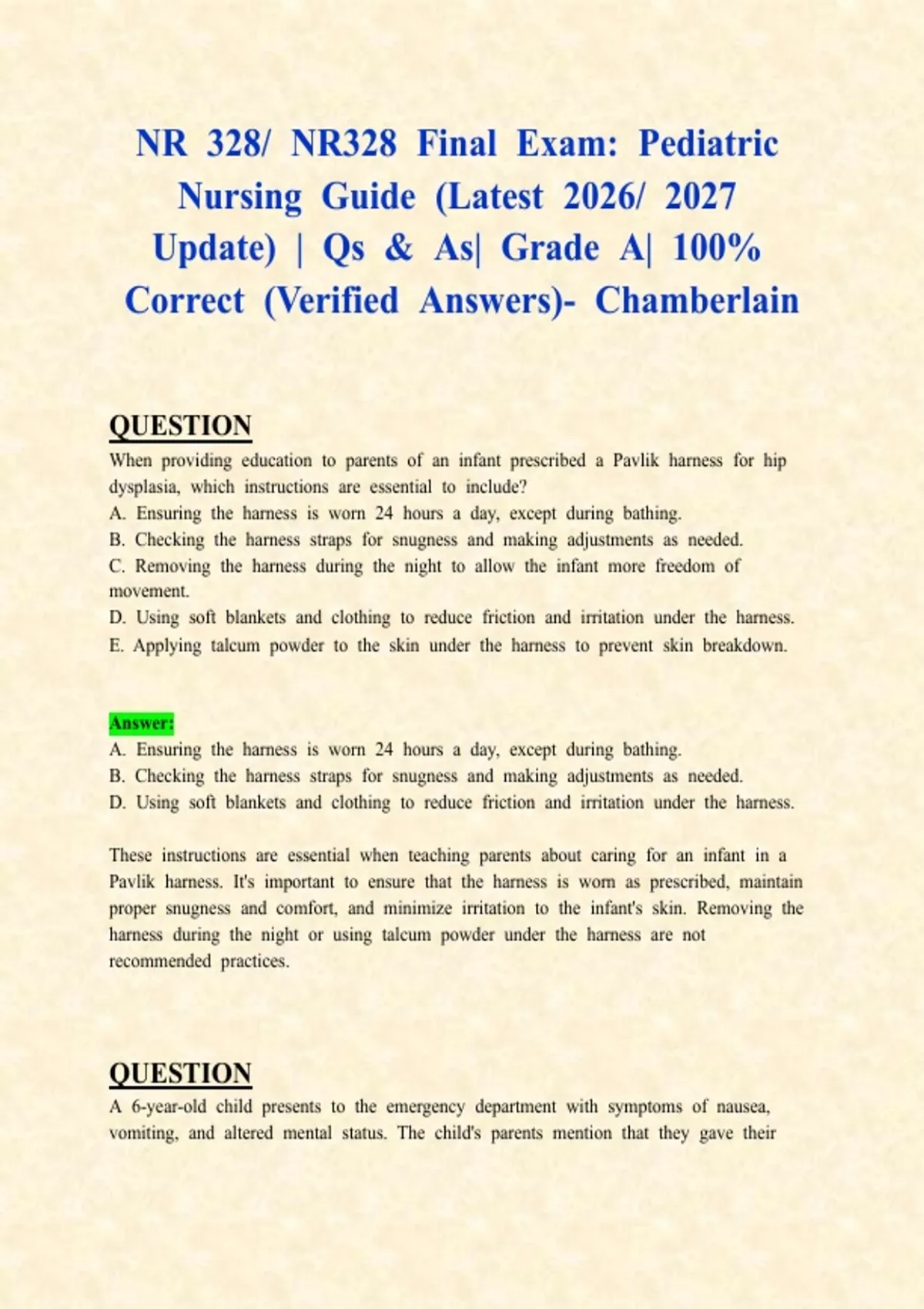 NR 328/ NR328 Final Exam: Pediatric Nursing Guide (Latest 2026/ 2027 Update) | Qs & As| Grade A| 100% Correct (Verified Answers)- Chamberlain

QUESTION

When providing education to parents of an infant prescribed a Pavlik harness for hip dysplasia, which instructions are essential to include?

A. Ensuring the harness is worn 24 hours a day, except during bathing.
B. Checking the harness straps for snugness and making adjustments as needed.
C. Removing the harness during the night to allow the infant more freedom of movement.
D. Using soft blankets and clothing to reduce friction and irritation under the harness.
E. Applying talcum powder to the skin under the harness to prevent skin breakdown.

Answer:
A. Ensuring the harness is worn 24 hours a day, except during bathing.
B. Checking the harness straps for snugness and making adjustments as needed.
D. Using soft blankets and clothing to reduce friction and irritation under the harness.

These instructions are essential when teaching parents about caring for an infant in a Pavlik harness. It's important to ensure that the harness is worn as prescribed, maintain proper snugness and comfort, and minimize irritation to the infant's skin. Removing the harness during the night or using talcum powder under the harness are not recommended practices.

QUESTION

A 6-year-old child presents to the emergency department with symptoms of nausea, vomiting, and altered mental status. The child's parents mention that they gave their